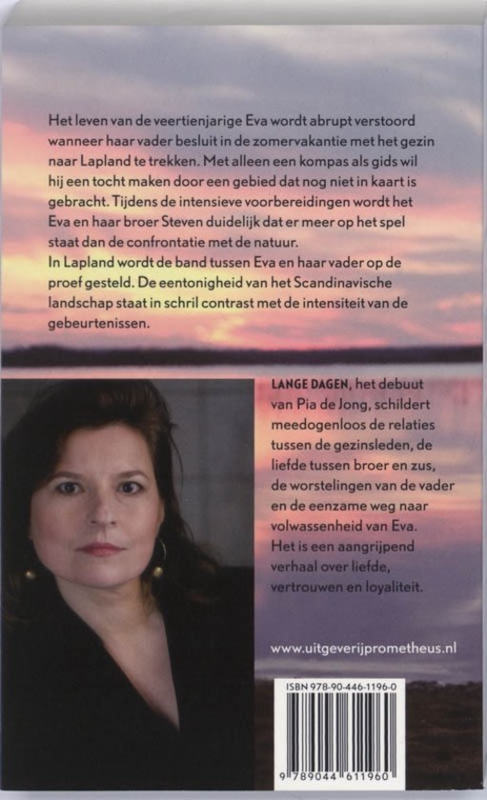 Het leven van de veertienjarige Eva wordt abrupt verstoord wanneer haar vader besluit in de zomervakantie met het gezin naar Lapland te trekken. Met alleen een kompas als gids wil hij een tocht maken door een gebied dat nog niet in kaart is gebracht. Tijdens de intensieve voorbereidingen wordt het Eva en haar broer Steven duidelijk dat er meer op het spel staat dan de confrontatie met de natuur.
In Lapland wordt de band tussen Eva en haar vader op de proef gesteld. De eentonigheid van het Scandinavische landschap staat in schril contrast met de intensiteit van de gebeurtenissen.

LANGE DAGEN, het debuut van Pia de Jong, schildert meedogenloos de relaties tussen de gezinsleden, de liefde tussen broer en zus, de worstelingen van de vader en de eenzame weg naar volwassenheid van Eva. Het is een aangrijpend verhaal over liefde, vertrouwen en loyaliteit.

www.uitgeverijprometheus.nl

ISBN 978-90-446-1196-0

9 789044 611960